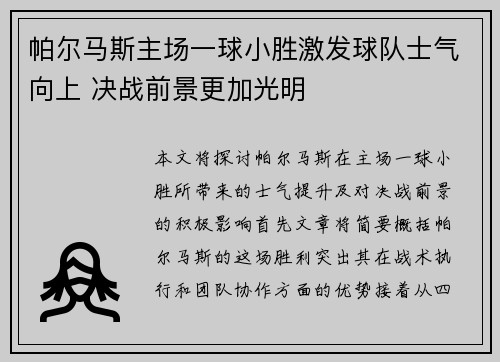 帕尔马斯主场一球小胜激发球队士气向上 决战前景更加光明

本文将探讨帕尔马斯在主场一球小胜所带来的士气提升及对决战前景的积极影响首先文章将简要概括帕尔马斯的这场胜利突出其在战术执行和团队协作方面的优势接着从四